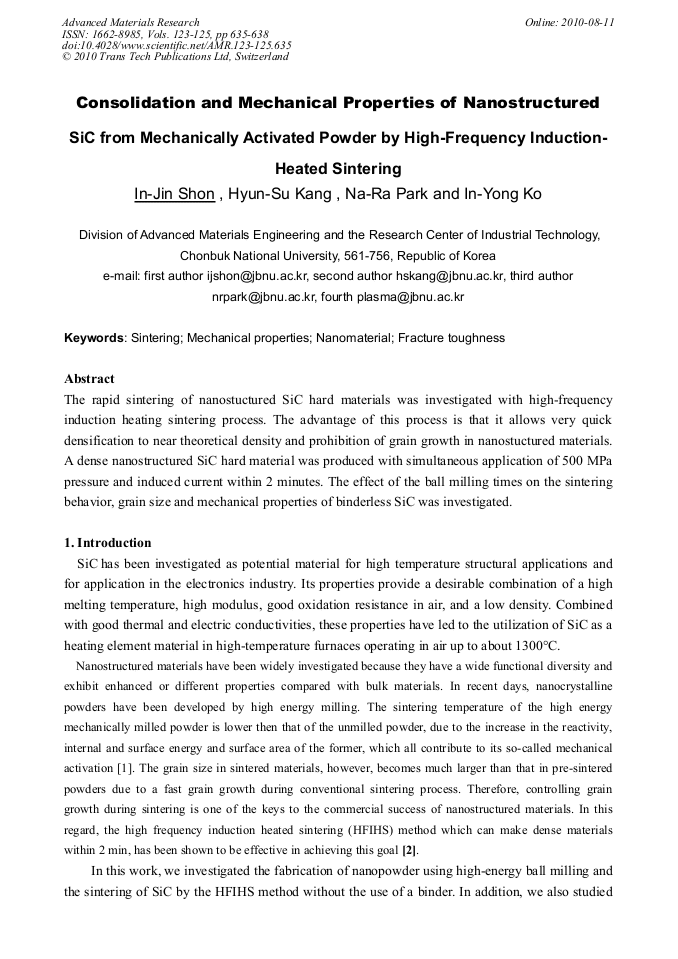 Advanced Materials Research
ISSN: 1662-8985, Vols. 123-125, pp 635-638
doi:10.4028/www.scientific.net/AMR.123-125.635
© 2010 Trans Tech Publications Ltd, Switzerland

Online: 2010-08-11

Consolidation and Mechanical Properties of Nanostructured SiC from Mechanically Activated Powder by High-Frequency Induction-Heated Sintering

In-Jin Shon , Hyun-Su Kang , Na-Ra Park and In-Yong Ko

Division of Advanced Materials Engineering and the Research Center of Industrial Technology, Chonbuk National University, 561-756, Republic of Korea
e-mail: first author ijshon@jbnu.ac.kr, second author hskang@jbnu.ac.kr, third author nrpark@jbnu.ac.kr, fourth plasma@jbnu.ac.kr

Keywords: Sintering; Mechanical properties; Nanomaterial; Fracture toughness

Abstract
The rapid sintering of nanostuctured SiC hard materials was investigated with high-frequency induction heating sintering process. The advantage of this process is that it allows very quick densification to near theoretical density and prohibition of grain growth in nanostuctured materials. A dense nanostructured SiC hard material was produced with simultaneous application of 500 MPa pressure and induced current within 2 minutes. The effect of the ball milling times on the sintering behavior, grain size and mechanical properties of binderless SiC was investigated.

1. Introduction
SiC has been investigated as potential material for high temperature structural applications and for application in the electronics industry. Its properties provide a desirable combination of a high melting temperature, high modulus, good oxidation resistance in air, and a low density. Combined with good thermal and electric conductivities, these properties have led to the utilization of SiC as a heating element material in high-temperature furnaces operating in air up to about 1300°C.

Nanostructured materials have been widely investigated because they have a wide functional diversity and exhibit enhanced or different properties compared with bulk materials. In recent days, nanocrystalline powders have been developed by high energy milling. The sintering temperature of the high energy mechanically milled powder is lower then that of the unmilled powder, due to the increase in the reactivity, internal and surface energy and surface area of the former, which all contribute to its so-called mechanical activation [1]. The grain size in sintered materials, however, becomes much larger than that in pre-sintered powders due to a fast grain growth during conventional sintering process. Therefore, controlling grain growth during sintering is one of the keys to the commercial success of nanostructured materials. In this regard, the high frequency induction heated sintering (HFIHS) method which can make dense materials within 2 min, has been shown to be effective in achieving this goal [2].

In this work, we investigated the fabrication of nanopowder using high-energy ball milling and the sintering of SiC by the HFIHS method without the use of a binder. In addition, we also studied